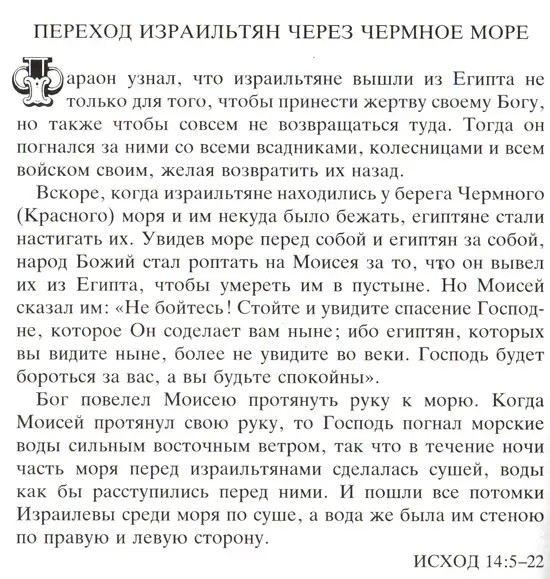 ПЕРЕХОД ИЗРАИЛЬТЯН ЧЕРЕЗ ЧЕРМНОЕ МОРЕ

Фараон узнал, что израильтяне вышли из Египта не только для того, чтобы принести жертву своему Богу, но также чтобы совсем не возвращаться туда. Тогда он погнался за ними со всеми всадниками, колесницами и всем войском своим, желая возвратить их назад.

Вскоре, когда израильтяне находились у берега Чермного (Красного) моря и им некуда было бежать, египтяне стали настигать их. Увидев море перед собой и египтян за собой, народ Божий стал роптать на Моисея за то, что он вывел их из Египта, чтобы умереть им в пустыне. Но Моисей сказал им: «Не бойтесь! Стойте и увидите спасение Господне, которое Он соделает вам ныне; ибо египтян, которых вы видите ныне, более не увидите во веки. Господь будет бороться за вас, а вы будьте спокойны».

Бог повелел Моисею протянуть руку к морю. Когда Моисей протянул свою руку, то Господь погнал морские воды сильным восточным ветром, так что в течение ночи часть моря перед израильтянами сделалась сушей, воды как бы расступились перед ними. И пошли все потомки Израилевы среди моря по суше, а вода же была им стеною по правую и левую сторону.

ИСХОД 14:5–22